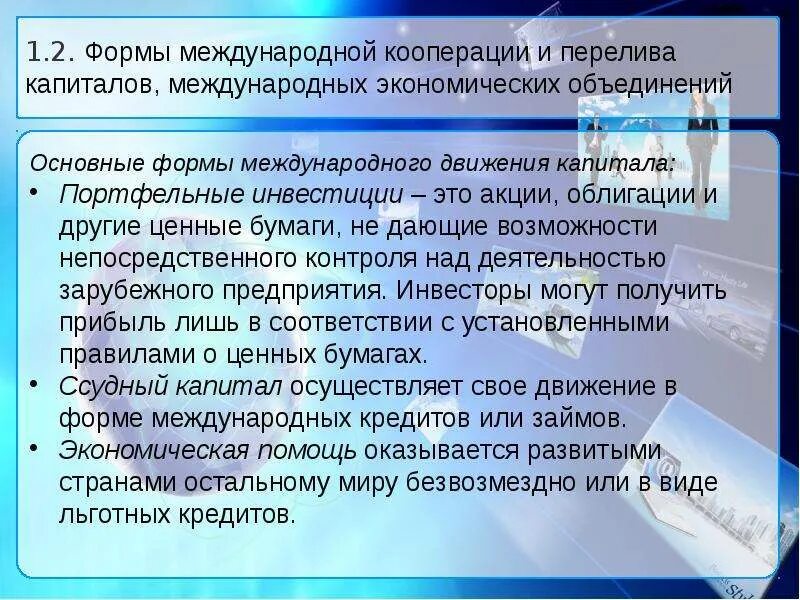 1.2. Формы международной кооперации и перелива капиталов, международных экономических объединений

Основные формы международного движения капитала:

• Портфельные инвестиции – это акции, облигации и другие ценные бумаги, не дающие возможности непосредственного контроля над деятельностью зарубежного предприятия. Инвесторы могут получить прибыль лишь в соответствии с установленными правилами о ценных бумагах.
• Ссудный капитал осуществляет свое движение в форме международных кредитов или займов.
• Экономическая помощь оказывается развитыми странами остальному миру безвозмездно или в виде льготных кредитов.